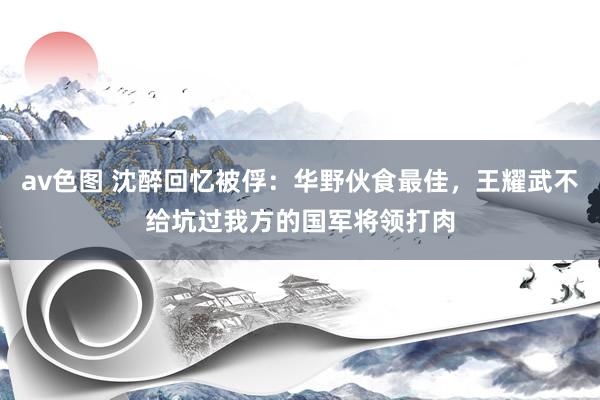 av色图 沈醉回忆被俘：华野伙食最佳，王耀武不给坑过我方的国军将领打肉